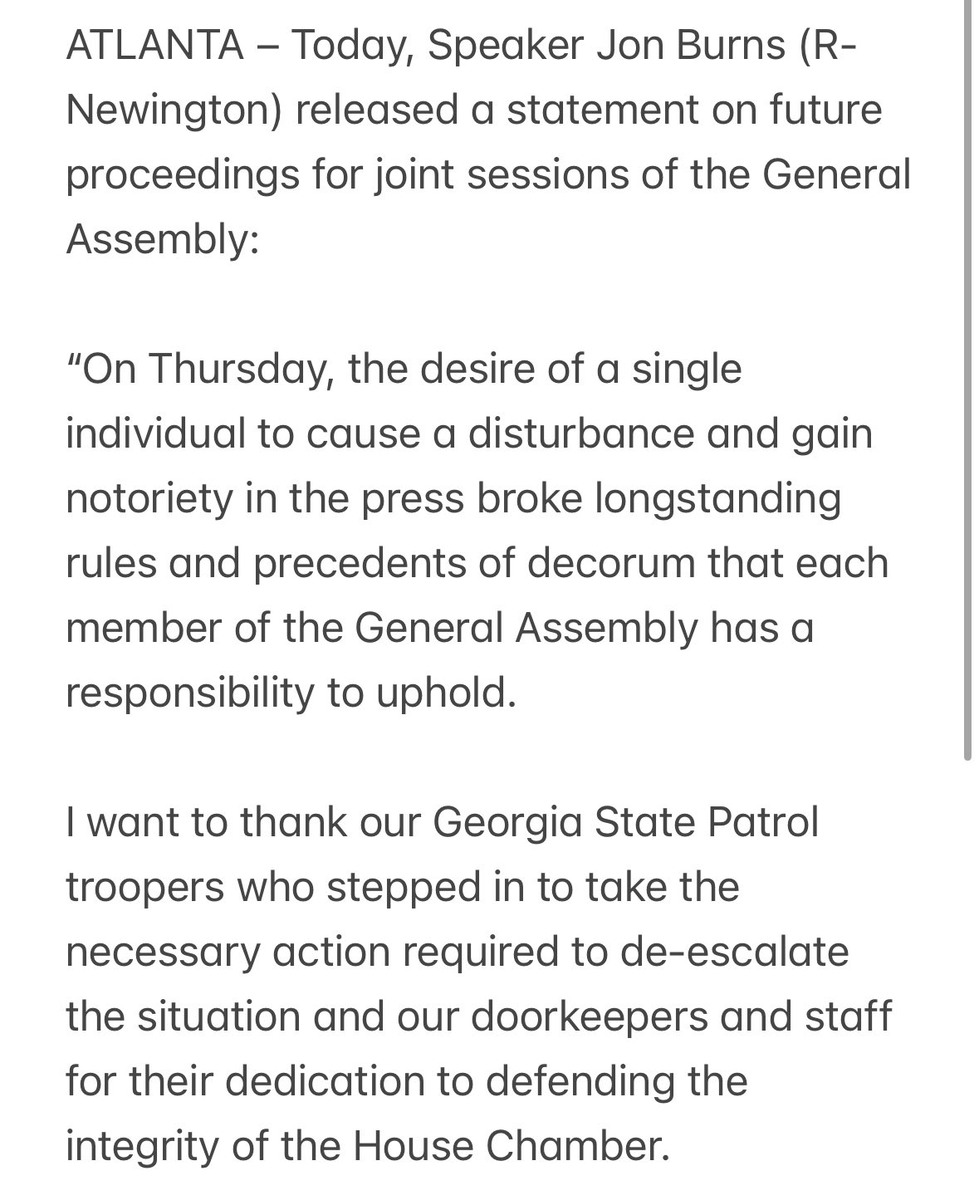 ATLANTA – Today, Speaker Jon Burns (R-Newington) released a statement on future proceedings for joint sessions of the General Assembly:

"On Thursday, the desire of a single individual to cause a disturbance and gain notoriety in the press broke longstanding rules and precedents of decorum that each member of the General Assembly has a responsibility to uphold.

I want to thank our Georgia State Patrol troopers who stepped in to take the necessary action required to de-escalate the situation and our doorkeepers and staff for their dedication to defending the integrity of the House Chamber.